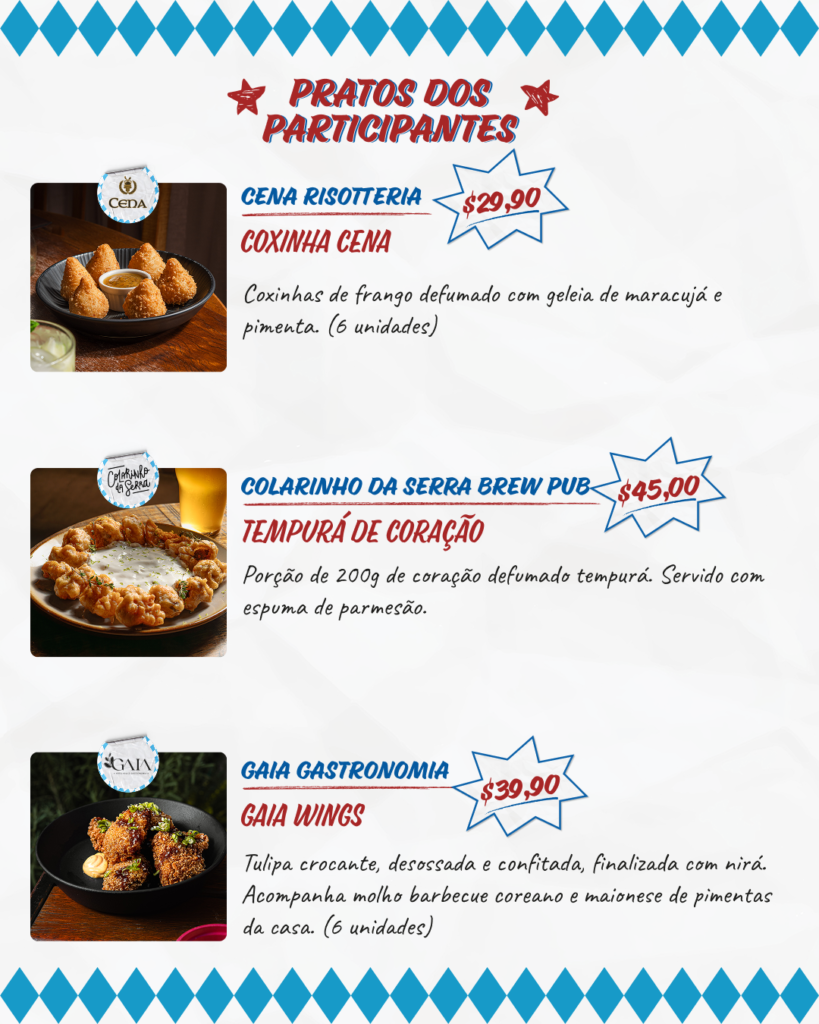 PRATOS DOS PARTICIPANTES

CENA

CENA RISOTTERIA

$29,90

COXINHA CENA

Coxinhas de frango defumado com geleia de maracujá e pimenta. (6 unidades)

Colarinho da Serra

COLARINHO DA SERRA BREW PUB

$45,00

TEMPURÁ DE CORAÇÃO

Porção de 200g de coração defumado tempurá. Servido com espuma de parmesão.

GAIA

GAIA GASTRONOMIA

$39,90

GAIA WINGS

Tulipa crocante, desossada e confitada, finalizada com nirá. Acompanha molho barbecue coreano e maionese de pimentas da casa. (6 unidades)